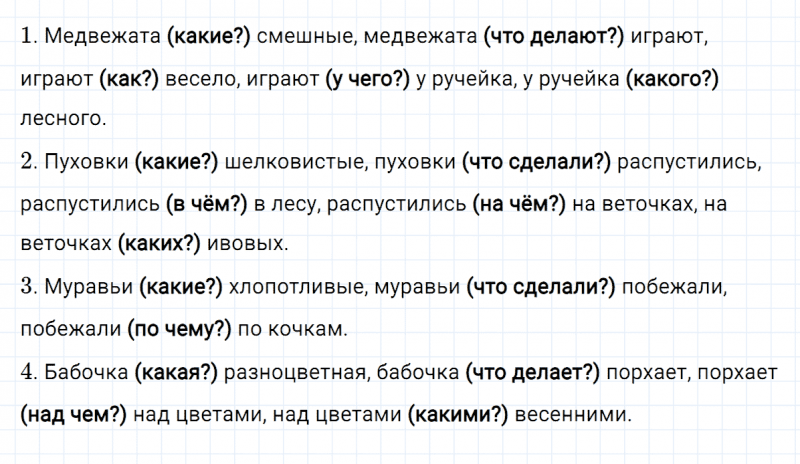 1. Медвежата (какие?) смешные, медвежата (что делают?) играют, играют (как?) весело, играют (у чего?) у ручейка, у ручейка (какого?) лесного.
2. Пуховки (какие?) шелковистые, пуховки (что сделали?) распустились, распустились (в чём?) в лесу, распустились (на чём?) на веточках, на веточках (каких?) ивовых.
3. Муравьи (какие?) хлопотливые, муравьи (что сделали?) побежали, побежали (по чему?) по кочкам.
4. Бабочка (какая?) разноцветная, бабочка (что делает?) порхает, порхает (над чем?) над цветами, над цветами (какими?) весенними.